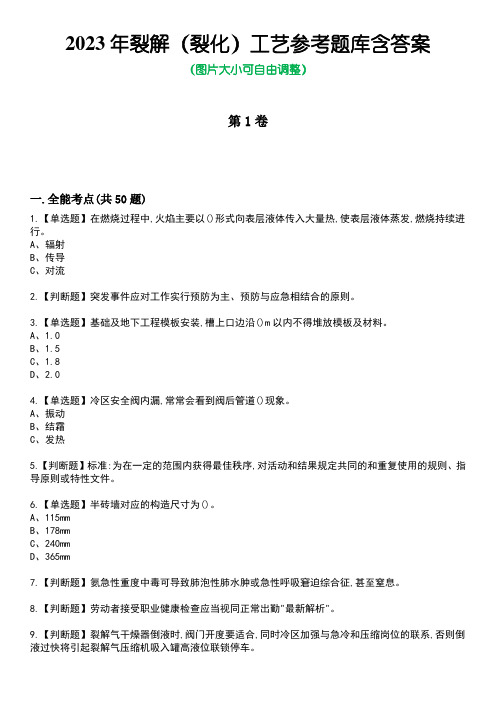 2023 年裂解（裂化）工艺参考题库含答案
(图片大小可自由调整)

第 1 卷

一.全能考点(共 50 题)

1.【单选题】在燃烧过程中,火焰主要以()形式向表层液体传入大量热,使表层液体蒸发,燃烧持续进行。
A、辐射
B、传导
C、对流

2.【判断题】突发事件应对工作实行预防为主、预防与应急相结合的原则。

3.【单选题】基础及地下工程模板安装,槽上口边沿()m 以内不得堆放模板及材料。
A、1.0
B、1.5
C、1.8
D、2.0

4.【单选题】冷区安全阀内漏,常常会看到阀后管道()现象。
A、振动
B、结霜
C、发热

5.【判断题】标准:为在一定的范围内获得最佳秩序,对活动和结果规定共同的和重复使用的规则、指导原则或特性文件。

6.【单选题】半砖墙对应的构造尺寸为()。
A、115mm
B、178mm
C、240mm
D、365mm

7.【判断题】氨急性重度中毒可导致肺泡性肺水肿或急性呼吸窘迫综合征,甚至窒息。

8.【判断题】劳动者接受职业健康检查应当视同正常出勤"最新解析"。

9.【判断题】裂解气干燥器倒液时,阀门开度要适合,同时冷区加强与急冷和压缩岗位的联系,否则倒液过快将引起裂解气压缩机吸入罐高液位联锁停车。